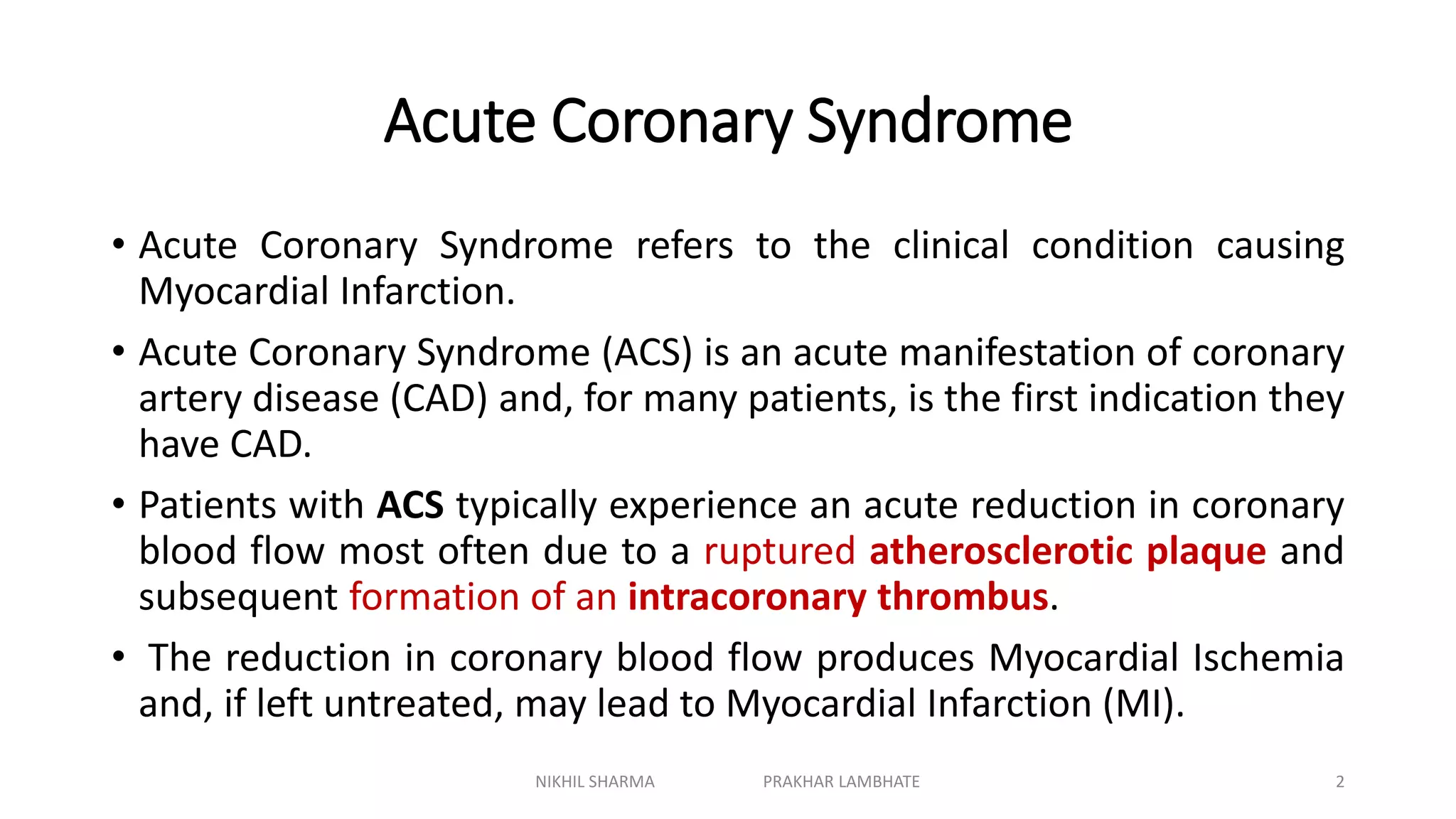 Acute Coronary Syndrome

• Acute Coronary Syndrome refers to the clinical condition causing Myocardial Infarction.

• Acute Coronary Syndrome (ACS) is an acute manifestation of coronary artery disease (CAD) and, for many patients, is the first indication they have CAD.

• Patients with ACS typically experience an acute reduction in coronary blood flow most often due to a ruptured atherosclerotic plaque and subsequent formation of an intracoronary thrombus.

• The reduction in coronary blood flow produces Myocardial Ischemia and, if left untreated, may lead to Myocardial Infarction (MI).

NIKHIL SHARMA PRAKHAR LAMBHATE 2